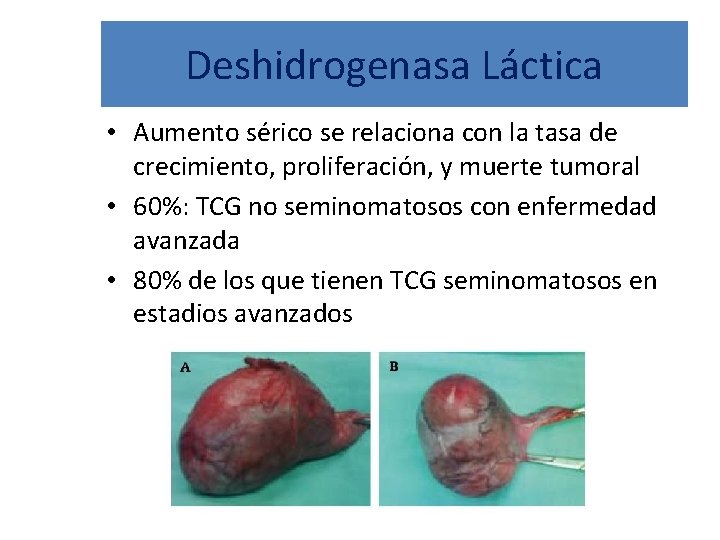 Deshidrogenasa Láctica

• Aumento sérico se relaciona con la tasa de crecimiento, proliferación, y muerte tumoral
• 60%: TCG no seminomatosos con enfermedad avanzada
• 80% de los que tienen TCG seminomatosos en estadios avanzados

A

B